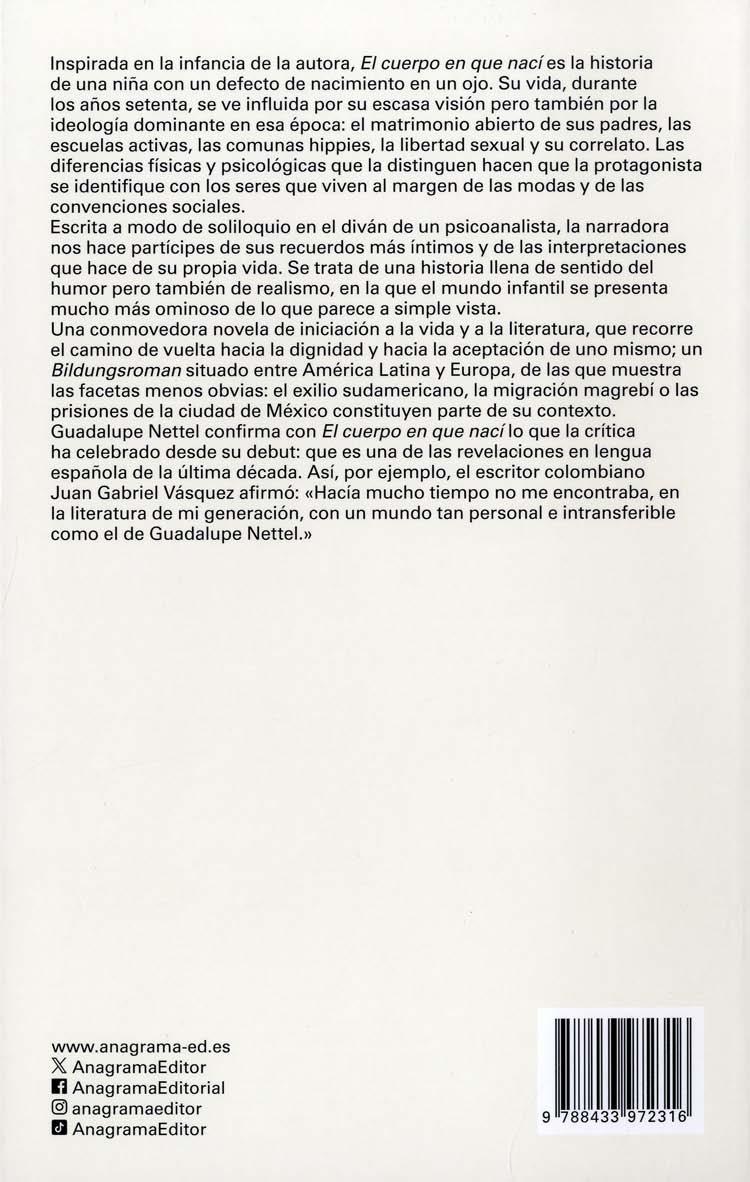 Inspirada en la infancia de la autora, El cuerpo en que nací es la historia de una niña con un defecto de nacimiento en un ojo. Su vida, durante los años setenta, se ve influida por su escasa visión pero también por la ideología dominante en esa época: el matrimonio abierto de sus padres, las escuelas activas, las comunas hippies, la libertad sexual y su correlato. Las diferencias físicas y psicológicas que la distinguen hacen que la protagonista se identifique con los seres que viven al margen de las modas y de las convenciones sociales.
Escrita a modo de soliloquio en el diván de un psicoanalista, la narradora nos hace partícipes de sus recuerdos más íntimos y de las interpretaciones que hace de su propia vida. Se trata de una historia llena de sentido del humor pero también de realismo, en la que el mundo infantil se presenta mucho más ominoso de lo que parece a simple vista.
Una conmovedora novela de iniciación a la vida y a la literatura, que recorre el camino de vuelta hacia la dignidad y hacia la aceptación de uno mismo; un Bildungsroman situado entre América Latina y Europa, de las que muestra las facetas menos obvias: el exilio sudamericano, la migración magrebí o las prisiones de la ciudad de México constituyen parte de su contexto.
Guadalupe Nettel confirma con El cuerpo en que nací lo que la crítica ha celebrado desde su debut: que es una de las revelaciones en lengua española de la última década. Así, por ejemplo, el escritor colombiano Juan Gabriel Vásquez afirmó: «Hacía mucho tiempo no me encontraba, en la literatura de mi generación, con un mundo tan personal e intransferible como el de Guadalupe Nettel.»

www.anagrama-ed.es
AnagramaEditor
AnagramaEditorial
anagramaeditor
AnagramaEditor

9 788433 972316